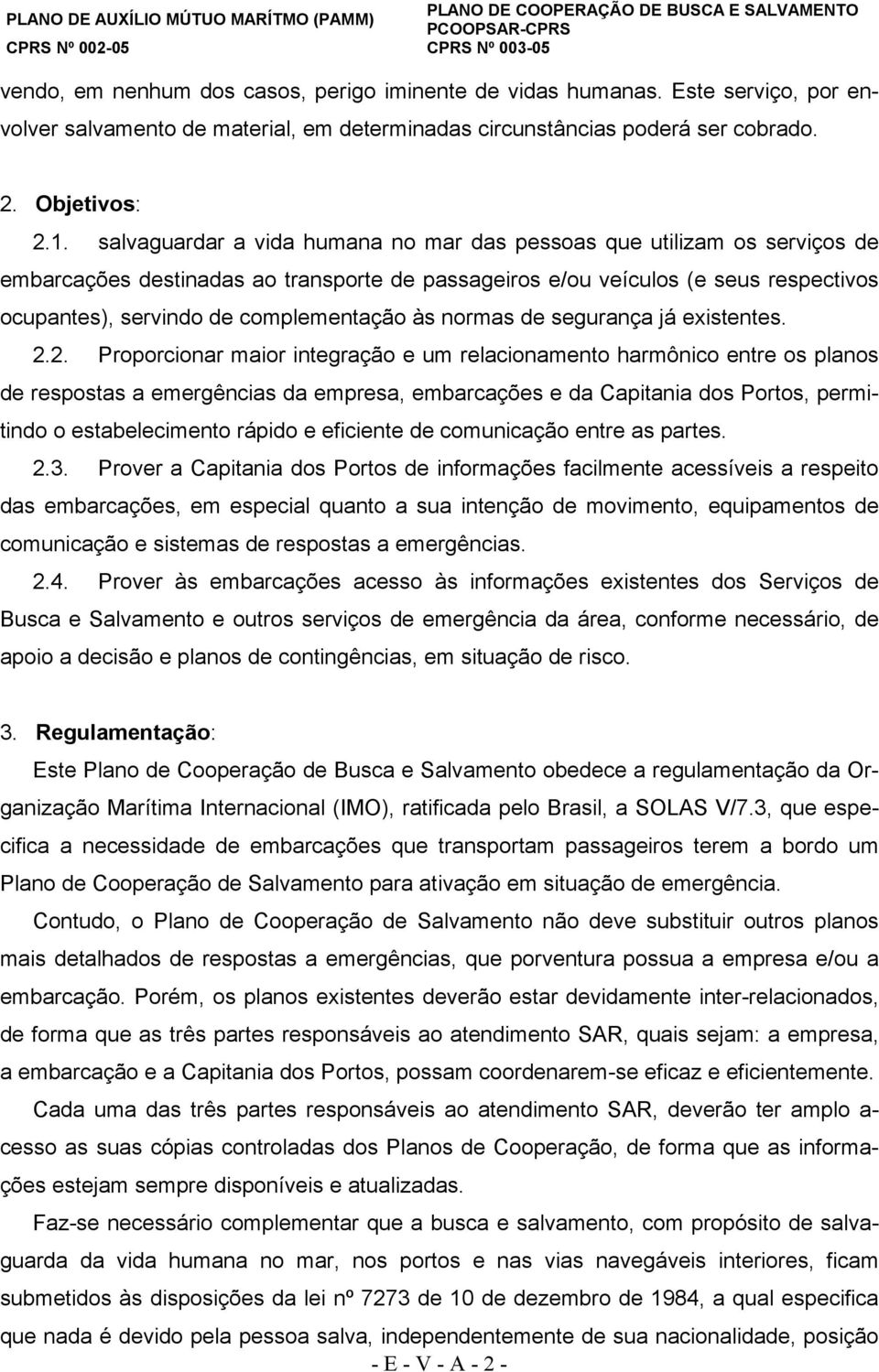 PLANO DE AUXÍLIO MÚTUO MARÍTMO (PAMM)
CPRS Nº 002-05

PLANO DE COOPERAÇÃO DE BUSCA E SALVAMENTO
PCOOPSAR-CPRS
CPRS Nº 003-05

vendo, em nenhum dos casos, perigo iminente de vidas humanas. Este serviço, por envolver salvamento de material, em determinadas circunstâncias poderá ser cobrado.

2. Objetivos:

2.1. salvaguardar a vida humana no mar das pessoas que utilizam os serviços de embarcações destinadas ao transporte de passageiros e/ou veículos (e seus respectivos ocupantes), servindo de complementação às normas de segurança já existentes.

2.2. Proporcionar maior integração e um relacionamento harmônico entre os planos de respostas a emergências da empresa, embarcações e da Capitania dos Portos, permitindo o estabelecimento rápido e eficiente de comunicação entre as partes.

2.3. Prover a Capitania dos Portos de informações facilmente acessíveis a respeito das embarcações, em especial quanto a sua intenção de movimento, equipamentos de comunicação e sistemas de respostas a emergências.

2.4. Prover às embarcações acesso às informações existentes dos Serviços de Busca e Salvamento e outros serviços de emergência da área, conforme necessário, de apoio a decisão e planos de contingências, em situação de risco.

3. Regulamentação:

Este Plano de Cooperação de Busca e Salvamento obedece a regulamentação da Organização Marítima Internacional (IMO), ratificada pelo Brasil, a SOLAS V/7.3, que especifica a necessidade de embarcações que transportam passageiros terem a bordo um Plano de Cooperação de Salvamento para ativação em situação de emergência.

Contudo, o Plano de Cooperação de Salvamento não deve substituir outros planos mais detalhados de respostas a emergências, que porventura possua a empresa e/ou a embarcação. Porém, os planos existentes deverão estar devidamente inter-relacionados, de forma que as três partes responsáveis ao atendimento SAR, quais sejam: a empresa, a embarcação e a Capitania dos Portos, possam coordenarem-se eficaz e eficientemente.

Cada uma das três partes responsáveis ao atendimento SAR, deverão ter amplo acesso as suas cópias controladas dos Planos de Cooperação, de forma que as informações estejam sempre disponíveis e atualizadas.

Faz-se necessário complementar que a busca e salvamento, com propósito de salvaguarda da vida humana no mar, nos portos e nas vias navegáveis interiores, ficam submetidos às disposições da lei nº 7273 de 10 de dezembro de 1984, a qual especifica que nada é devido pela pessoa salva, independentemente de sua nacionalidade, posição

- E - V - A - 2 -